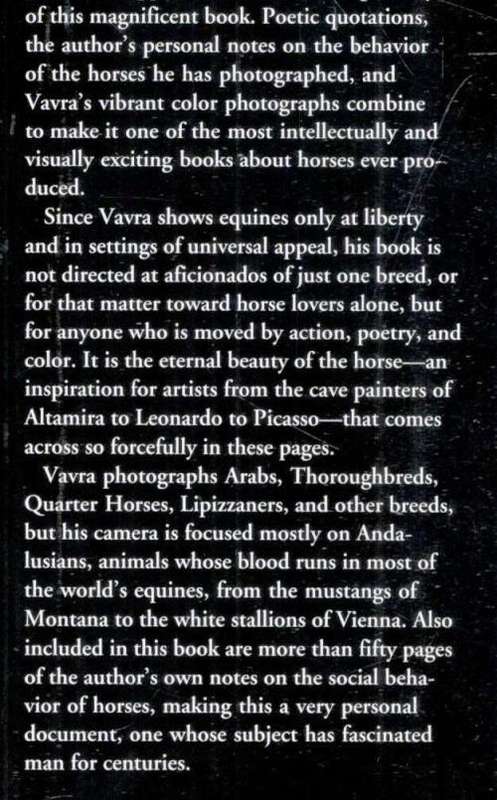 of this magnificent book. Poetic quotations, the author's personal notes on the behavior of the horses he has photographed, and Vavra's vibrant color photographs combine to make it one of the most intellectually and visually exciting books about horses ever produced.

Since Vavra shows equines only at liberty and in settings of universal appeal, his book is not directed at aficionados of just one breed, or for that matter toward horse lovers alone, but for anyone who is moved by action, poetry, and color. It is the eternal beauty of the horse—an inspiration for artists from the cave painters of Altamira to Leonardo to Picasso—that comes across so forcefully in these pages.

Vavra photographs Arabs, Thoroughbreds, Quarter Horses, Lipizzaners, and other breeds, but his camera is focused mostly on Andalusians, animals whose blood runs in most of the world's equines, from the mustangs of Montana to the white stallions of Vienna. Also included in this book are more than fifty pages of the author's own notes on the social behavior of horses, making this a very personal document, one whose subject has fascinated man for centuries.